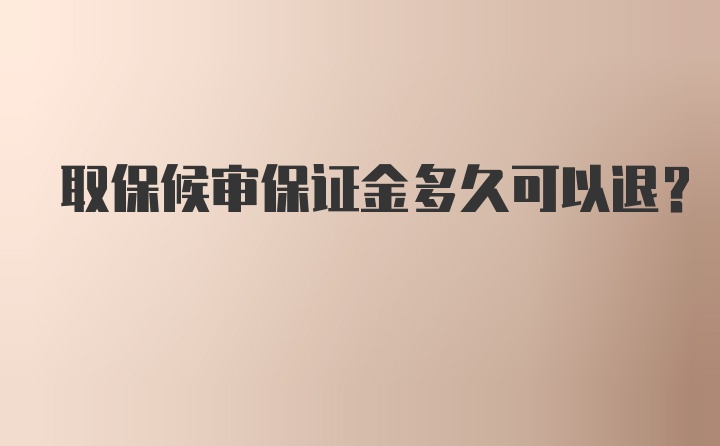 取保候审保证金多久可以退?